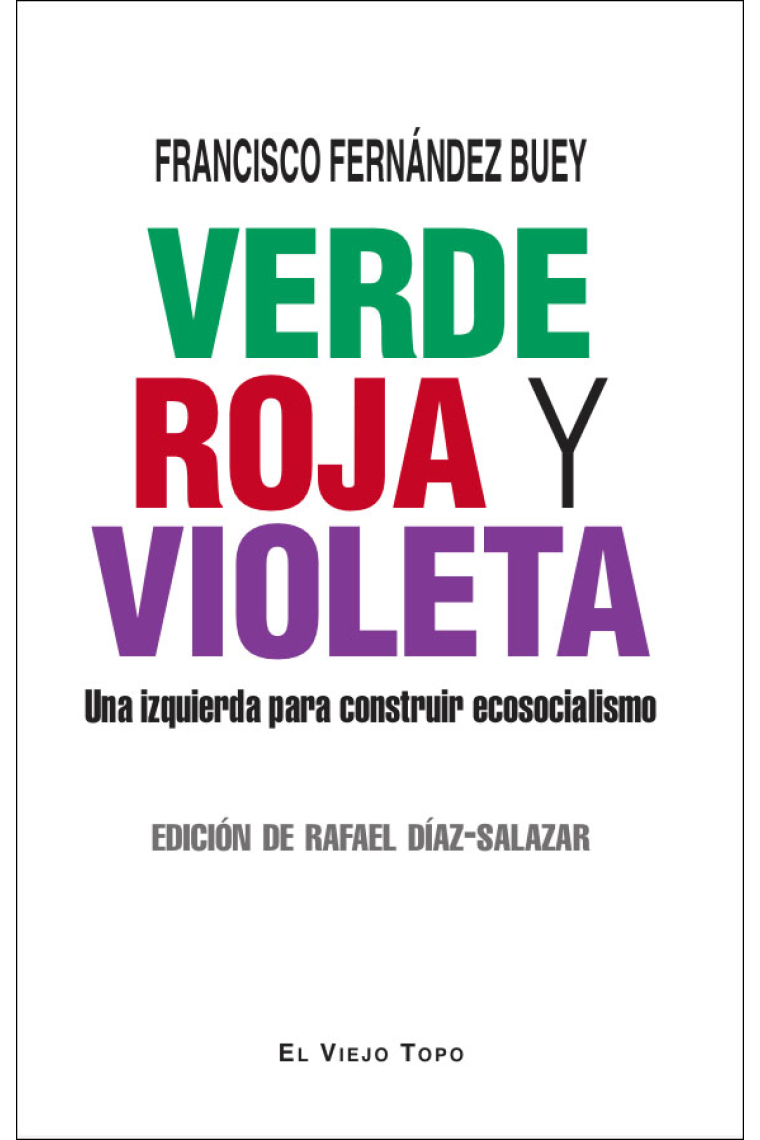 FRANCISCO FERNÁNDEZ BUEY

VERDE
ROJA Y
VIOLETA

Una izquierda para construir ecosocialismo

EDICIÓN DE RAFAEL DÍAZ-SALAZAR

EL VIEJO TOPO